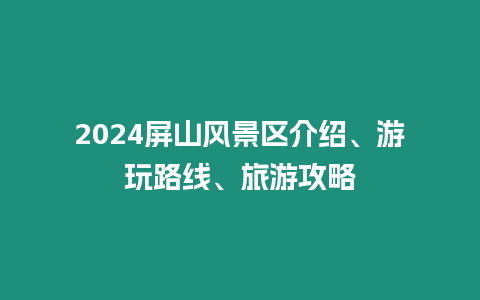 2024屏山风景区介绍、游玩路线、旅游攻略